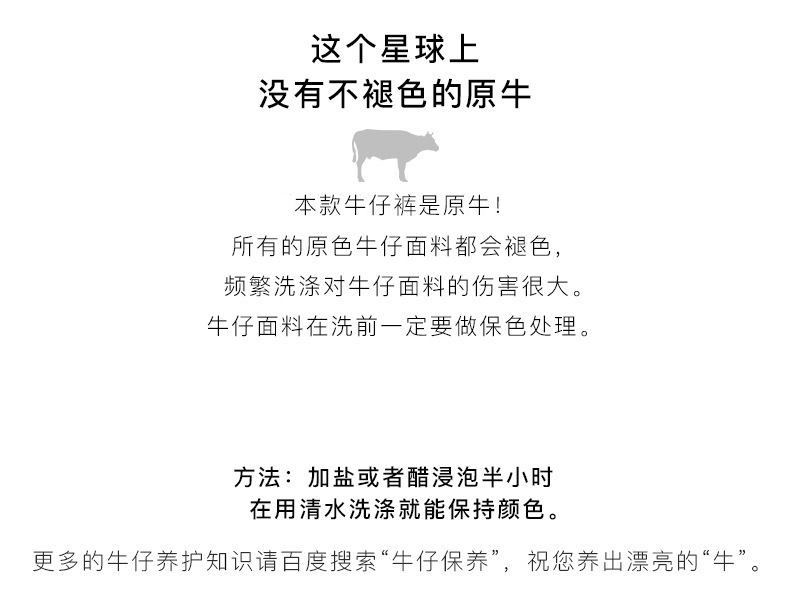 这个星球上
没有不褪色的原牛

本款牛仔裤是原牛！
所有的原色牛仔面料都会褪色，
频繁洗涤对牛仔面料的伤害很大。
牛仔面料在洗前一定要做保色处理。

方法：加盐或者醋浸泡半小时
在用清水洗涤就能保持颜色。

更多的牛仔养护知识请百度搜索“牛仔保养”，祝您养出漂亮的“牛”。